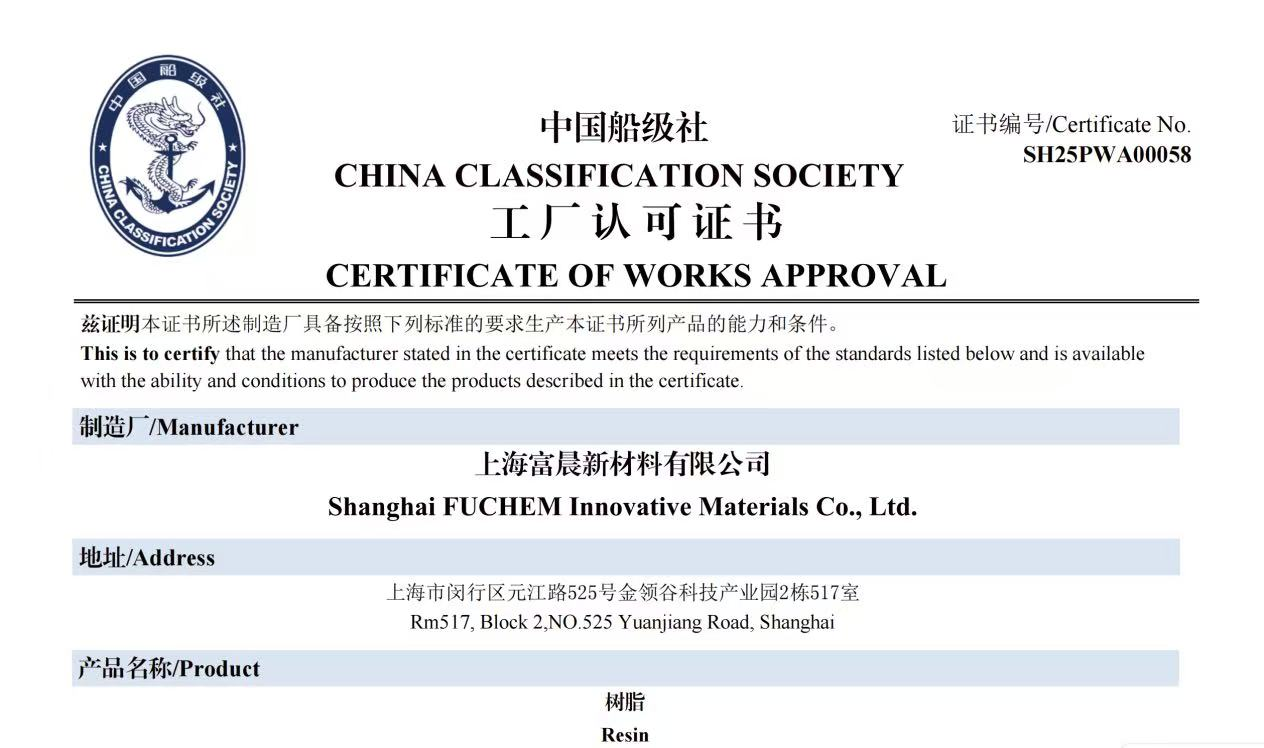 中国船级社
CHINA CLASSIFICATION SOCIETY

中国船级社
CHINA CLASSIFICATION SOCIETY
工厂认可证书
CERTIFICATE OF WORKS APPROVAL

证书编号/Certificate No.
SH25PWA00058

兹证明本证书所述制造厂具备按照下列标准的要求生产本证书所列产品的能力和条件。
This is to certify that the manufacturer stated in the certificate meets the requirements of the standards listed below and is available with the ability and conditions to produce the products described in the certificate.

制造厂/Manufacturer
上海富晨新材料有限公司
Shanghai FUCHEM Innovative Materials Co., Ltd.

地址/Address
上海市闵行区元江路525号金领谷科技产业园2栋517室
Rm517, Block 2,NO.525 Yuanjiang Road, Shanghai

产品名称/Product
树脂
Resin